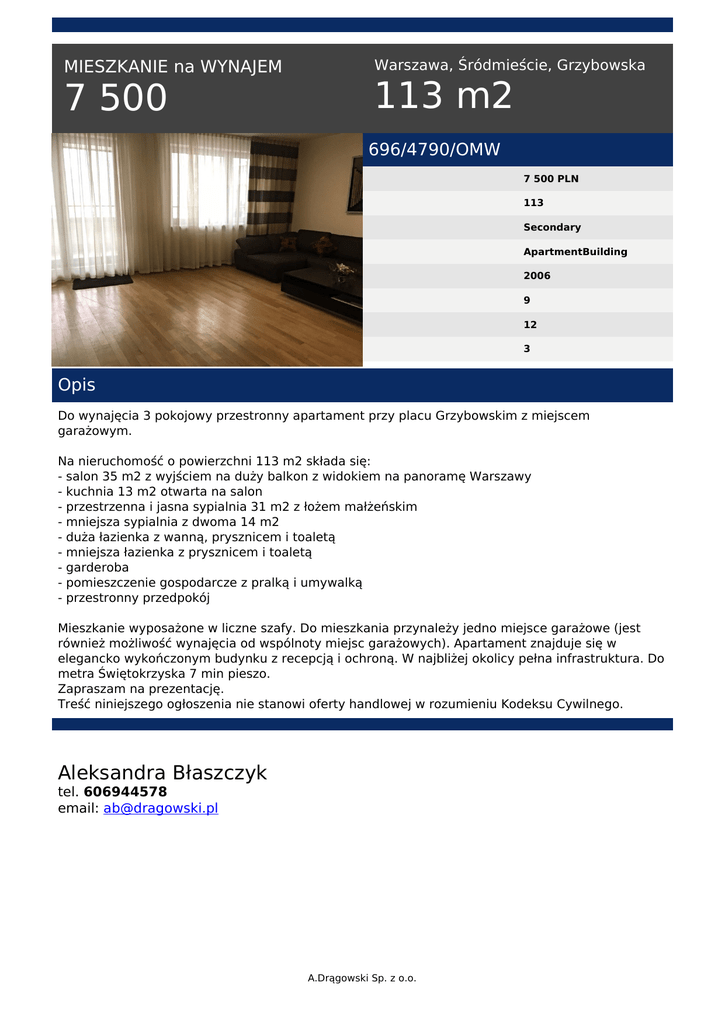 MIESZKANIE na WYNAJEM
7 500

Warszawa, Śródmieście, Grzybowska
113 m2

696/4790/OMW

7 500 PLN
113
Secondary
ApartmentBuilding
2006
9
12
3

Opis

Do wynajęcia 3 pokojowy przestronny apartament przy placu Grzybowskim z miejscem garażowym.

Na nieruchomość o powierzchni 113 m2 składa się:
- salon 35 m2 z wyjściem na duży balkon z widokiem na panoramę Warszawy
- kuchnia 13 m2 otwarta na salon
- przestrzenna i jasna sypialnia 31 m2 z łożem małżeńskim
- mniejsza sypialnia z dwoma 14 m2
- duża łazienka z wanną, prysznicem i toaletą
- mniejsza łazienka z prysznicem i toaletą
- garderoba
- pomieszczenie gospodarcze z pralką i umywalką
- przestronny przedpokój

Mieszkanie wyposażone w liczne szafy. Do mieszkania przynależy jedno miejsce garażowe (jest również możliwość wynajęcia od wspólnoty miejsc garażowych). Apartament znajduje się w elegancko wykończonym budynku z recepcją i ochroną. W najbliżej okolicy pełna infrastruktura. Do metra Świętokrzyska 7 min pieszo.
Zapraszam na prezentację.
Treść niniejszego ogłoszenia nie stanowi oferty handlowej w rozumieniu Kodeksu Cywilnego.

Aleksandra Błaszczyk
tel. 606944578
email: ab@dragowski.pl

A.Drągowski Sp. z o.o.